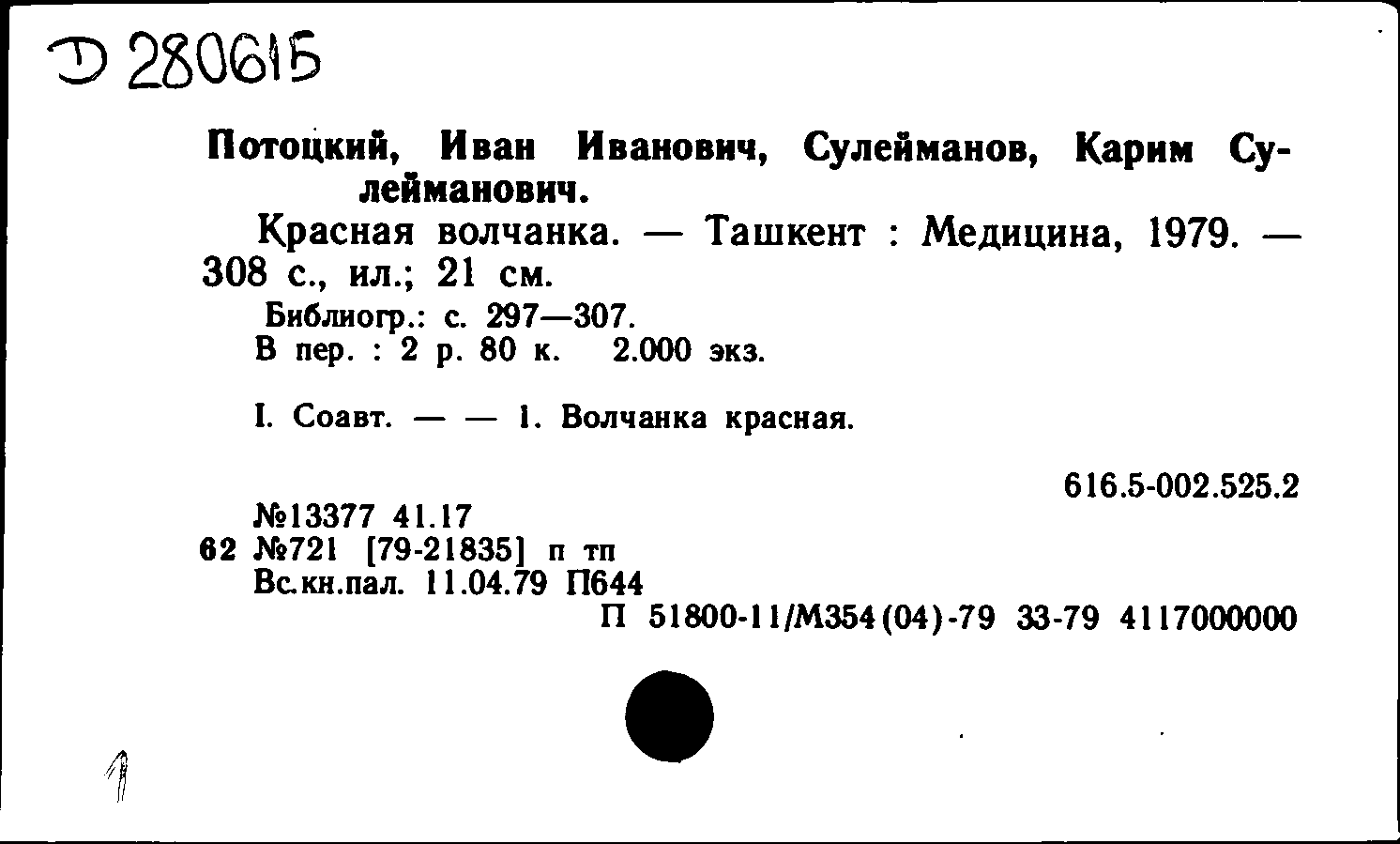 D 280615

Потоцкий, Иван Иванович, Сулейманов, Карим Сулейманович.

Красная волчанка. — Ташкент : Медицина, 1979. — 308 с., ил.; 21 см.

Библиогр.: с. 297—307.
В пер. : 2 р. 80 к. 2.000 экз.

I. Соавт. — — 1. Волчанка красная.

616.5-002.525.2

№13377 41.17
62 №721 [79-21835] п тп
Вс.кн.пал. 11.04.79 П644
П 51800-11/М354(04)-79 33-79 4117000000

1